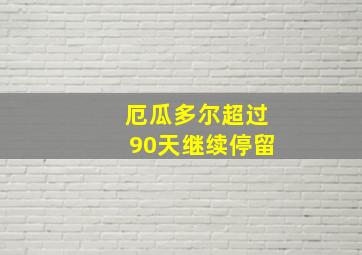 厄瓜多尔超过
90天继续停留